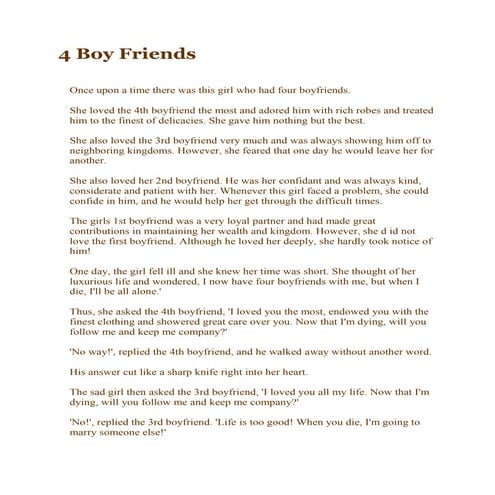 4 Boy Friends

Once upon a time there was this girl who had four boyfriends.

She loved the 4th boyfriend the most and adored him with rich robes and treated him to the finest of delicacies. She gave him nothing but the best.

She also loved the 3rd boyfriend very much and was always showing him off to neighboring kingdoms. However, she feared that one day he would leave her for another.

She also loved her 2nd boyfriend. He was her confidant and was always kind, considerate and patient with her. Whenever this girl faced a problem, she could confide in him, and he would help her get through the difficult times.

The girls 1st boyfriend was a very loyal partner and had made great contributions in maintaining her wealth and kingdom. However, she d id not love the first boyfriend. Although he loved her deeply, she hardly took notice of him!

One day, the girl fell ill and she knew her time was short. She thought of her luxurious life and wondered, I now have four boyfriends with me, but when I die, I'll be all alone.'

Thus, she asked the 4th boyfriend, 'I loved you the most, endowed you with the finest clothing and showered great care over you. Now that I'm dying, will you follow me and keep me company?'

'No way!', replied the 4th boyfriend, and he walked away without another word.

His answer cut like a sharp knife right into her heart.

The sad girl then asked the 3rd boyfriend, 'I loved you all my life. Now that I'm dying, will you follow me and keep me company?'

'No!', replied the 3rd boyfriend. 'Life is too good! When you die, I'm going to marry someone else!'